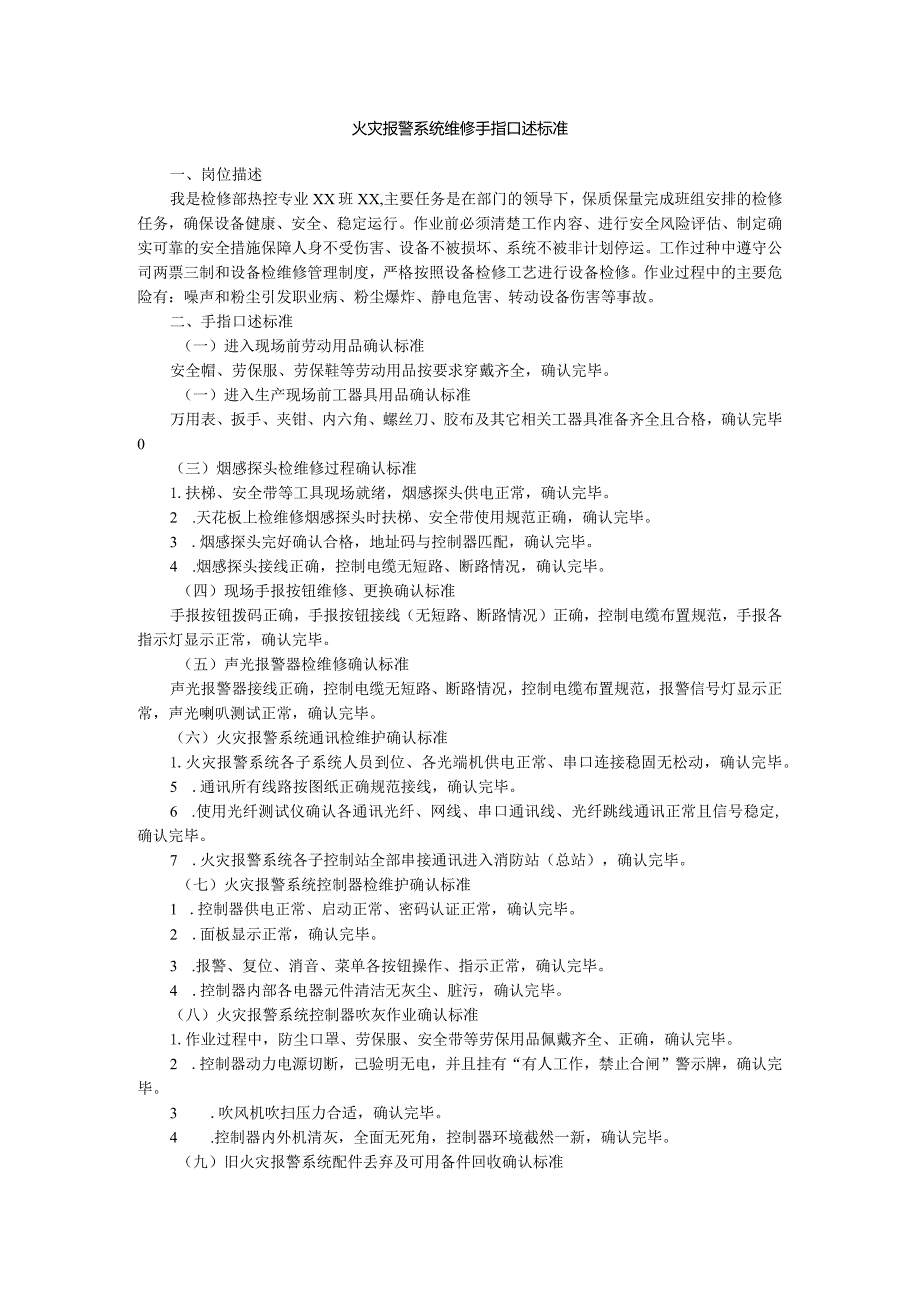 火灾报警系统维修手指口述标准

一、岗位描述

我是检修部热控专业XX班XX,主要任务是在部门的领导下，保质保量完成班组安排的检修任务，确保设备健康、安全、稳定运行。作业前必须清楚工作内容、进行安全风险评估、制定确实可靠的安全措施保障人身不受伤害、设备不被损坏、系统不被非计划停运。工作过种中遵守公司两票三制和设备检维修管理制度，严格按照设备检修工艺进行设备检修。作业过程中的主要危险有：噪声和粉尘引发职业病、粉尘爆炸、静电危害、转动设备伤害等事故。

二、手指口述标准

（一）进入现场前劳动用品确认标准

安全帽、劳保服、劳保鞋等劳动用品按要求穿戴齐全，确认完毕。

（一）进入生产现场前工器具用品确认标准

万用表、扳手、夹钳、内六角、螺丝刀、胶布及其它相关工器具准备齐全且合格，确认完毕0

（三）烟感探头检维修过程确认标准

1.扶梯、安全带等工具现场就绪，烟感探头供电正常，确认完毕。

2 .天花板上检维修烟感探头时扶梯、安全带使用规范正确，确认完毕。

3 .烟感探头完好确认合格，地址码与控制器匹配，确认完毕。

4 .烟感探头接线正确，控制电缆无短路、断路情况，确认完毕。

（四）现场手报按钮维修、更换确认标准

手报按钮拨码正确，手报按钮接线（无短路、断路情况）正确，控制电缆布置规范，手报各指示灯显示正常，确认完毕。

（五）声光报警器检维修确认标准

声光报警器接线正确，控制电缆无短路、断路情况，控制电缆布置规范，报警信号灯显示正常，声光喇叭测试正常，确认完毕。

（六）火灾报警系统通讯检维护确认标准

1.火灾报警系统各子系统人员到位、各光端机供电正常、串口连接稳固无松动，确认完毕。

5 .通讯所有线路按图纸正确规范接线，确认完毕。

6 .使用光纤测试仪确认各通讯光纤、网线、串口通讯线、光纤跳线通讯正常且信号稳定，确认完毕。

7 .火灾报警系统各子控制站全部串接通讯进入消防站（总站），确认完毕。

（七）火灾报警系统控制器检维护确认标准

1 .控制器供电正常、启动正常、密码认证正常，确认完毕。

2 .面板显示正常，确认完毕。

3 .报警、复位、消音、菜单各按钮操作、指示正常，确认完毕。

4 .控制器内部各电器元件清洁无灰尘、脏污，确认完毕。

（八）火灾报警系统控制器吹灰作业确认标准

1.作业过程中，防尘口罩、劳保服、安全带等劳保用品佩戴齐全、正确，确认完毕。

2 .控制器动力电源切断，已验明无电，并且挂有“有人工作，禁止合闸”警示牌，确认完毕。

3 .吹风机吹扫压力合适，确认完毕。

4 .控制器内外机清灰，全面无死角，控制器环境截然一新，确认完毕。

（九）旧火灾报警系统配件丢弃及可用备件回收确认标准